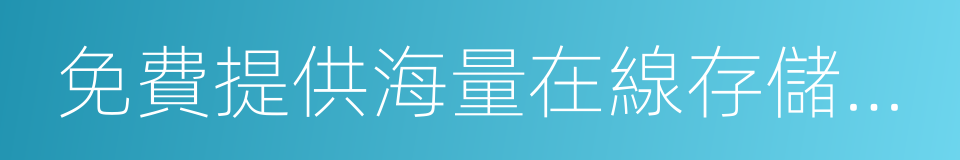 免費提供海量在線存儲...